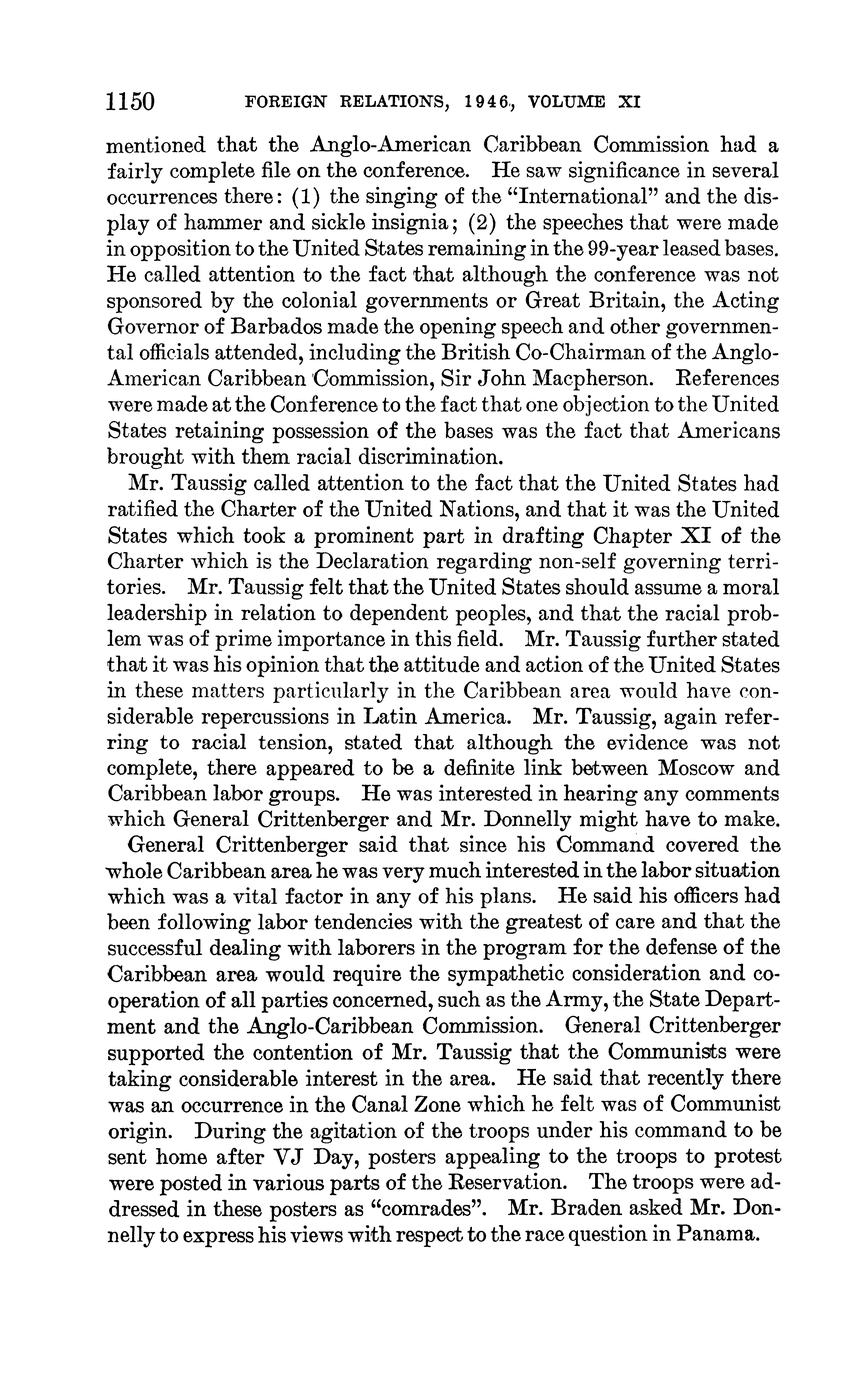 1150 FOREIGN RELATIONS, 1946, VOLUME XI

mentioned that the Anglo-American Caribbean Commission had a fairly complete file on the conference. He saw significance in several occurrences there: (1) the singing of the "International" and the display of hammer and sickle insignia; (2) the speeches that were made in opposition to the United States remaining in the 99-year leased bases. He called attention to the fact that although the conference was not sponsored by the colonial governments or Great Britain, the Acting Governor of Barbados made the opening speech and other governmental officials attended, including the British Co-Chairman of the Anglo-American Caribbean Commission, Sir John Macpherson. References were made at the Conference to the fact that one objection to the United States retaining possession of the bases was the fact that Americans brought with them racial discrimination.

Mr. Taussig called attention to the fact that the United States had ratified the Charter of the United Nations, and that it was the United States which took a prominent part in drafting Chapter XI of the Charter which is the Declaration regarding non-self governing territories. Mr. Taussig felt that the United States should assume a moral leadership in relation to dependent peoples, and that the racial problem was of prime importance in this field. Mr. Taussig further stated that it was his opinion that the attitude and action of the United States in these matters particularly in the Caribbean area would have considerable repercussions in Latin America. Mr. Taussig, again referring to racial tension, stated that although the evidence was not complete, there appeared to be a definite link between Moscow and Caribbean labor groups. He was interested in hearing any comments which General Crittenberger and Mr. Donnelly might have to make.

General Crittenberger said that since his Command covered the whole Caribbean area he was very much interested in the labor situation which was a vital factor in any of his plans. He said his officers had been following labor tendencies with the greatest of care and that the successful dealing with laborers in the program for the defense of the Caribbean area would require the sympathetic consideration and cooperation of all parties concerned, such as the Army, the State Department and the Anglo-Caribbean Commission. General Crittenberger supported the contention of Mr. Taussig that the Communists were taking considerable interest in the area. He said that recently there was an occurrence in the Canal Zone which he felt was of Communist origin. During the agitation of the troops under his command to be sent home after VJ Day, posters appealing to the troops to protest were posted in various parts of the Reservation. The troops were addressed in these posters as "comrades". Mr. Braden asked Mr. Donnelly to express his views with respect to the race question in Panama.